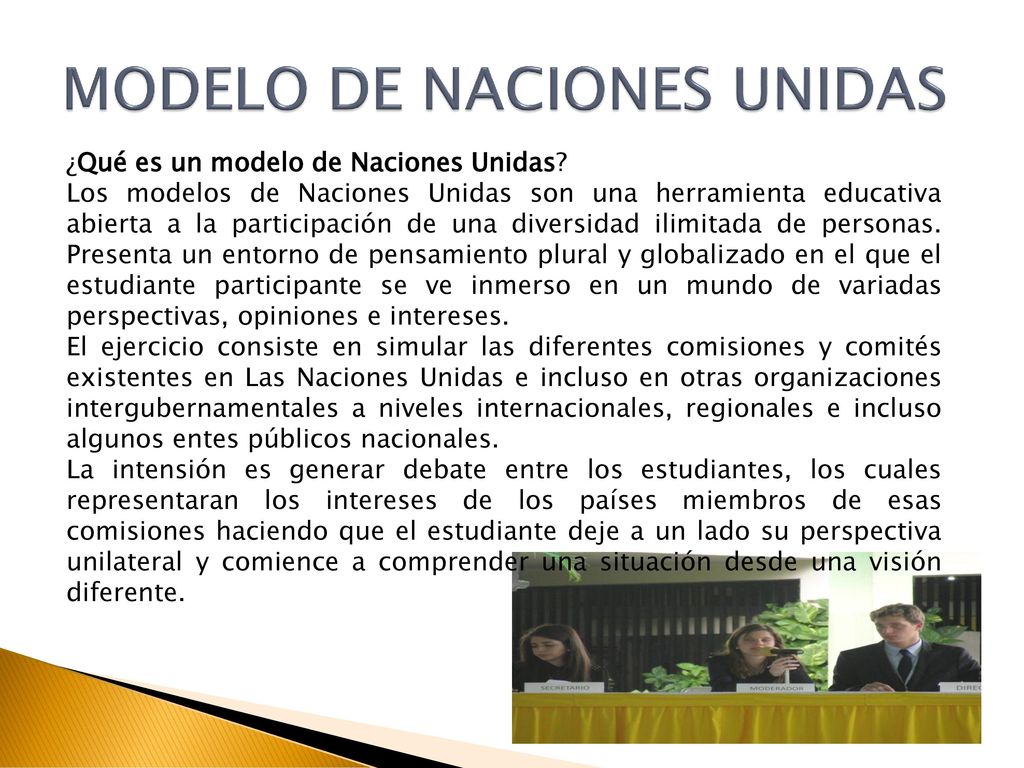 MODELO DE NACIONES UNIDAS

¿Qué es un modelo de Naciones Unidas?
Los modelos de Naciones Unidas son una herramienta educativa abierta a la participación de una diversidad ilimitada de personas. Presenta un entorno de pensamiento plural y globalizado en el que el estudiante participante se ve inmerso en un mundo de variadas perspectivas, opiniones e intereses.
El ejercicio consiste en simular las diferentes comisiones y comités existentes en Las Naciones Unidas e incluso en otras organizaciones intergubernamentales a niveles internacionales, regionales e incluso algunos entes públicos nacionales.
La intensión es generar debate entre los estudiantes, los cuales representaran los intereses de los países miembros de esas comisiones haciendo que el estudiante deje a un lado su perspectiva unilateral y comience a comprender una situación desde una visión diferente.

SECRETARIO
MODERADOR
DIREC